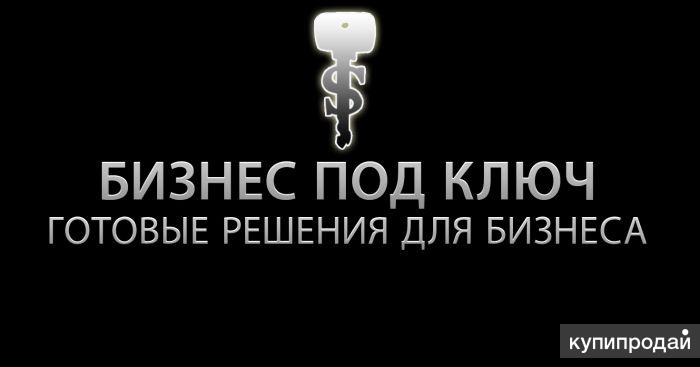 БИЗНЕС ПОД КЛЮЧ
ГОТОВЫЕ РЕШЕНИЯ ДЛЯ БИЗНЕСА

купипродай